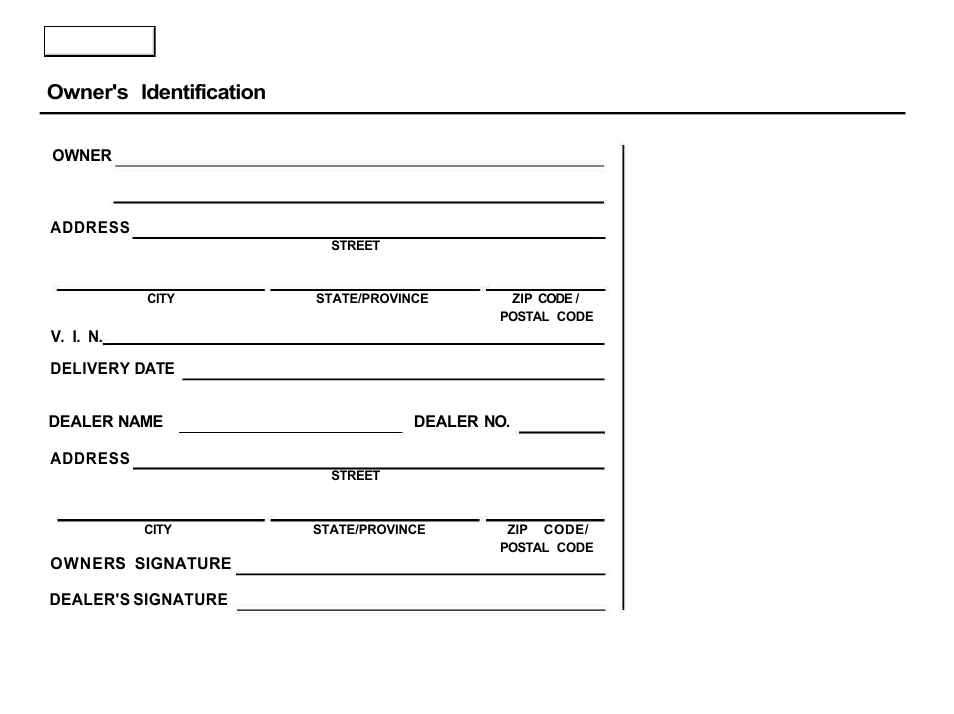 Owner's Identification

OWNER

ADDRESS
STREET

CITY STATE/PROVINCE ZIP CODE / POSTAL CODE

V. I. N.

DELIVERY DATE

DEALER NAME DEALER NO.

ADDRESS
STREET

CITY STATE/PROVINCE ZIP CODE/ POSTAL CODE

OWNERS SIGNATURE

DEALER'S SIGNATURE